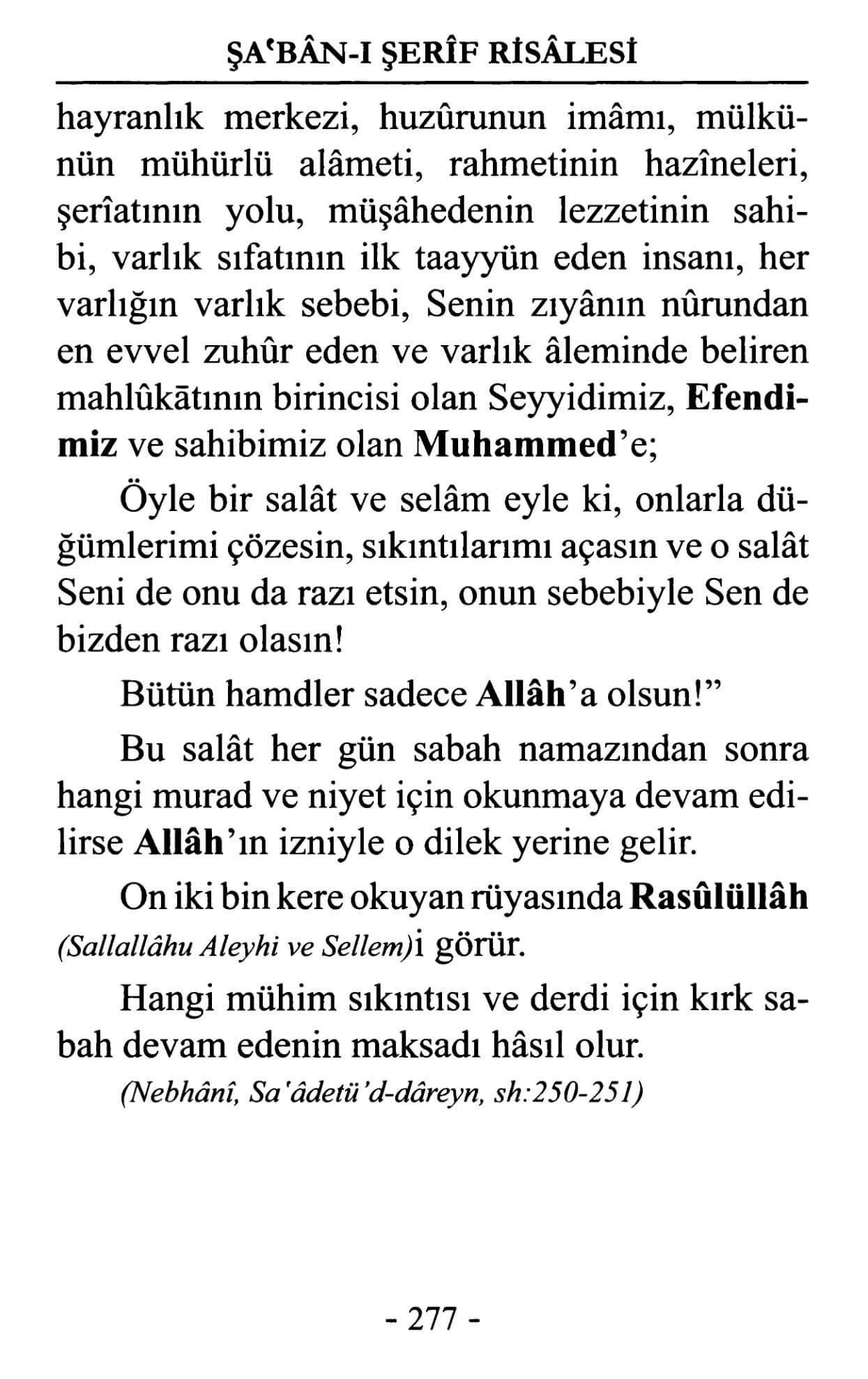 ŞA'BÂN-I ŞERÎF RİSÂLESİ

hayranlık merkezi, huzûrunun imâmı, mülkünün mühürlü alâmeti, rahmetinin hazîneleri, şerîatının yolu, müşâhedenin lezzetinin sahibi, varlık sıfatının ilk taayyün eden insanı, her varlığın varlık sebebi, Senin zıyânın nûrundan en evvel zuhûr eden ve varlık âleminde beliren mahlûkātının birincisi olan Seyyidimiz, Efendimiz ve sahibimiz olan Muhammed'e;

Öyle bir salât ve selâm eyle ki, onlarla düğümlerimi çözesin, sıkıntılarımı açasın ve o salât Seni de onu da razı etsin, onun sebebiyle Sen de bizden razı olasın!

Bütün hamdler sadece Allâh'a olsun!"

Bu salât her gün sabah namazından sonra hangi murad ve niyet için okunmaya devam edilirse Allâh'ın izniyle o dilek yerine gelir.

On iki bin kere okuyan rüyasında Rasûlüllâh (Sallallâhu Aleyhi ve Sellem)i görür.

Hangi mühim sıkıntısı ve derdi için kırk sabah devam edenin maksadı hâsıl olur.

(Nebhânî, Sa'âdetü'd-dâreyn, sh:250-251)

- 277 -